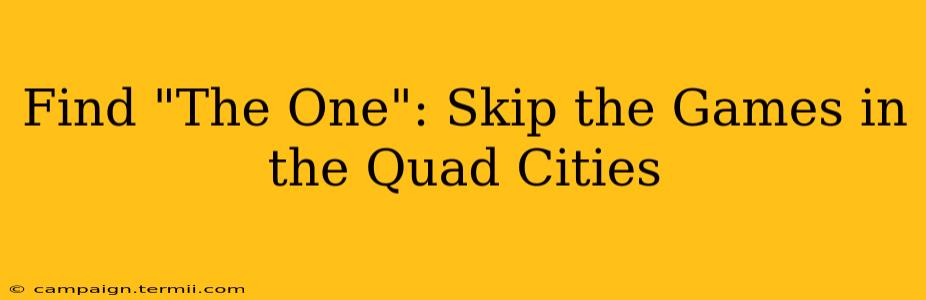 Find "The One": Skip the Games in the Quad Cities

© campaign.termii.com